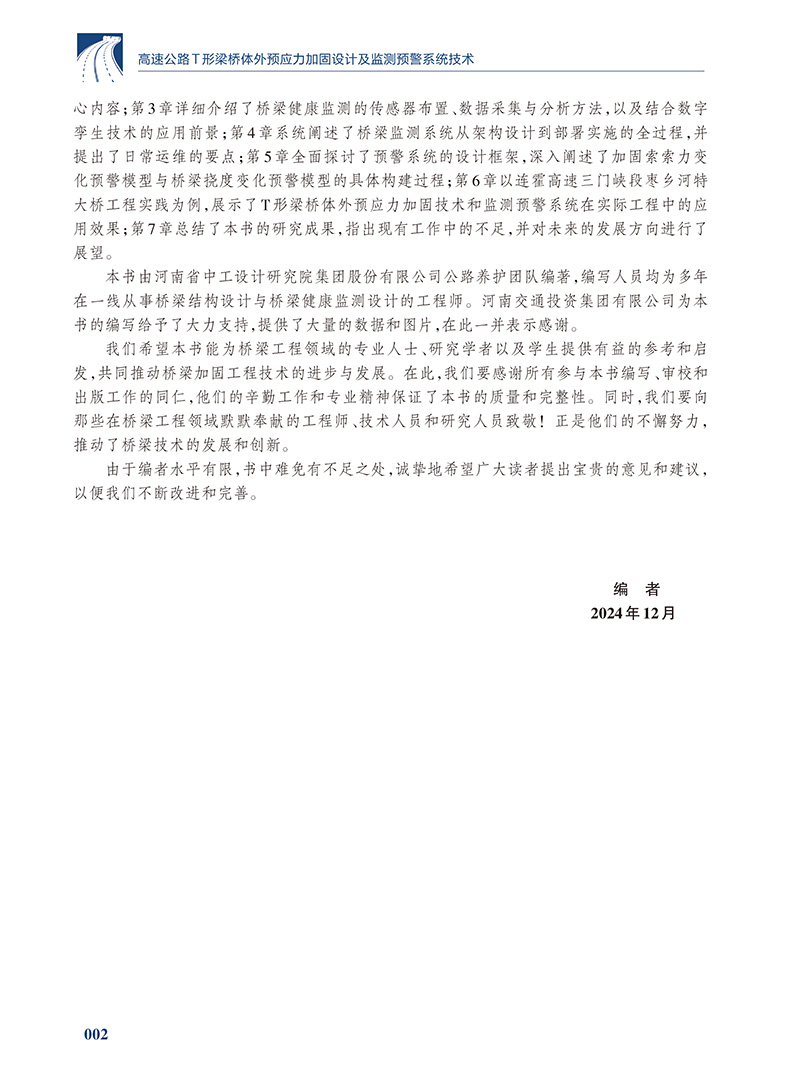 高速公路T形梁桥体外预应力加固设计及监测预警系统技术

心内容；第3章详细介绍了桥梁健康监测的传感器布置、数据采集与分析方法，以及结合数字孪生技术的应用前景；第4章系统阐述了桥梁监测系统从架构设计到部署实施的全过程，并提出了日常运维的要点；第5章全面探讨了预警系统的设计框架，深入阐述了加固索索力变化预警模型与桥梁挠度变化预警模型的具体构建过程；第6章以连霍高速三门峡段枣乡河特大桥工程实践为例，展示了T形梁桥体外预应力加固技术和监测预警系统在实际工程中的应用效果；第7章总结了本书的研究成果，指出现有工作中的不足，并对未来的发展方向进行了展望。

本书由河南省中工设计研究院集团股份有限公司公路养护团队编著，编写人员均为多年在一线从事桥梁结构设计与桥梁健康监测设计的工程师。河南交通投资集团有限公司为本书的编写给予了大力支持，提供了大量的数据和图片，在此一并表示感谢。

我们希望本书能为桥梁工程领域的专业人士、研究学者以及学生提供有益的参考和启发，共同推动桥梁加固工程技术的进步与发展。在此，我们要感谢所有参与本书编写、审校和出版工作的同仁，他们的辛勤工作和专业精神保证了本书的质量和完整性。同时，我们要向那些在桥梁工程领域默默奉献的工程师、技术人员和研究人员致敬！正是他们的不懈努力，推动了桥梁技术的发展和创新。

由于编者水平有限，书中难免有不足之处，诚挚地希望广大读者提出宝贵的意见和建议，以便我们不断改进和完善。

编　者
2024年12月

002